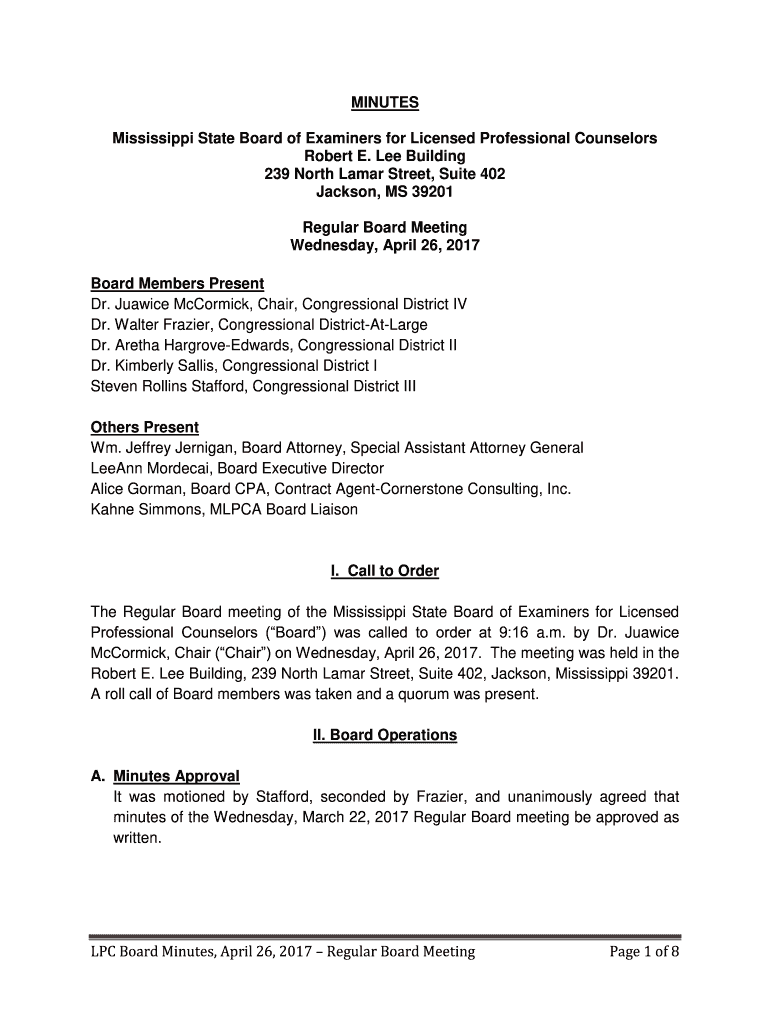 MINUTES

Mississippi State Board of Examiners for Licensed Professional Counselors
Robert E. Lee Building
239 North Lamar Street, Suite 402
Jackson, MS 39201

Regular Board Meeting
Wednesday, April 26, 2017

Board Members Present
Dr. Juawice McCormick, Chair, Congressional District IV
Dr. Walter Frazier, Congressional District-At-Large
Dr. Aretha Hargrove-Edwards, Congressional District II
Dr. Kimberly Sallis, Congressional District I
Steven Rollins Stafford, Congressional District III

Others Present
Wm. Jeffrey Jernigan, Board Attorney, Special Assistant Attorney General
LeeAnn Mordecai, Board Executive Director
Alice Gorman, Board CPA, Contract Agent-Cornerstone Consulting, Inc.
Kahne Simmons, MLPCA Board Liaison

I. Call to Order

The Regular Board meeting of the Mississippi State Board of Examiners for Licensed Professional Counselors ("Board") was called to order at 9:16 a.m. by Dr. Juawice McCormick, Chair ("Chair") on Wednesday, April 26, 2017. The meeting was held in the Robert E. Lee Building, 239 North Lamar Street, Suite 402, Jackson, Mississippi 39201. A roll call of Board members was taken and a quorum was present.

II. Board Operations

A. Minutes Approval
It was motioned by Stafford, seconded by Frazier, and unanimously agreed that minutes of the Wednesday, March 22, 2017 Regular Board meeting be approved as written.

LPC Board Minutes, April 26, 2017 – Regular Board Meeting
Page 1 of 8